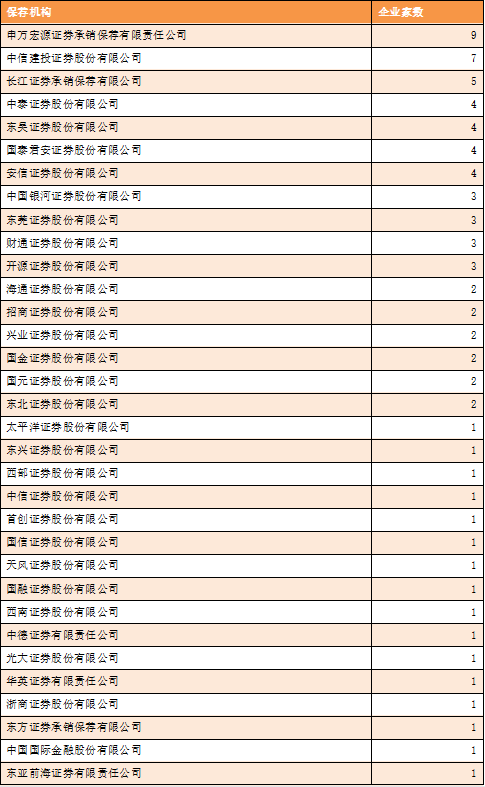 | 保荐机构 | 企业家数 |
|---|---|
| 申万宏源证券承销保荐有限责任公司 | 9 |
| 中信建投证券股份有限公司 | 7 |
| 长江证券承销保荐有限公司 | 5 |
| 中泰证券股份有限公司 | 4 |
| 东吴证券股份有限公司 | 4 |
| 国泰君安证券股份有限公司 | 4 |
| 安信证券股份有限公司 | 4 |
| 中国银河证券股份有限公司 | 3 |
| 东莞证券股份有限公司 | 3 |
| 财通证券股份有限公司 | 3 |
| 开源证券股份有限公司 | 3 |
| 海通证券股份有限公司 | 2 |
| 招商证券股份有限公司 | 2 |
| 兴业证券股份有限公司 | 2 |
| 国金证券股份有限公司 | 2 |
| 国元证券股份有限公司 | 2 |
| 东北证券股份有限公司 | 2 |
| 太平洋证券股份有限公司 | 1 |
| 东兴证券股份有限公司 | 1 |
| 西部证券股份有限公司 | 1 |
| 中信证券股份有限公司 | 1 |
| 首创证券股份有限公司 | 1 |
| 国信证券股份有限公司 | 1 |
| 天风证券股份有限公司 | 1 |
| 国融证券股份有限公司 | 1 |
| 西南证券股份有限公司 | 1 |
| 中德证券有限责任公司 | 1 |
| 光大证券股份有限公司 | 1 |
| 华英证券有限责任公司 | 1 |
| 浙商证券股份有限公司 | 1 |
| 东方证券承销保荐有限公司 | 1 |
| 中国国际金融股份有限公司 | 1 |
| 东亚前海证券有限责任公司 | 1 |